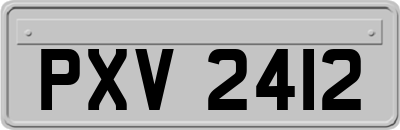 PXV 2412